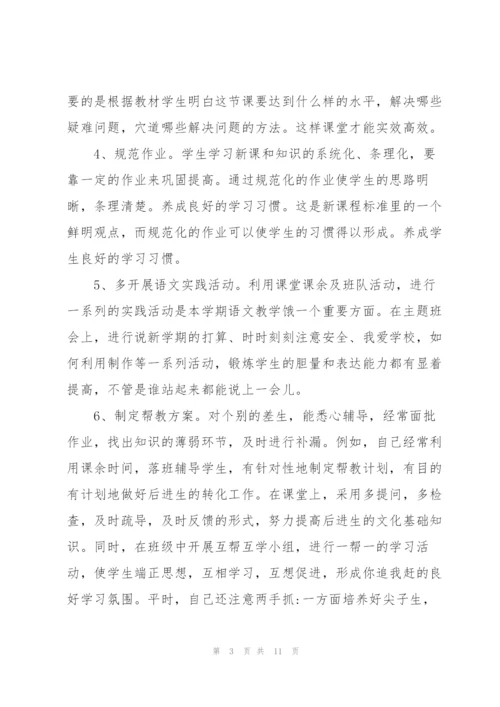 要的是根据教材学生明白这节课要达到什么样的水平，解决哪些疑难问题，穴道哪些解决问题的方法。这样课堂才能实效高效。

4、规范作业。学生学习新课和知识的系统化、条理化，要靠一定的作业来巩固提高。通过规范化的作业使学生的思路明晰，条理清楚。养成良好的学习习惯。这是新课程标准里的一个鲜明观点，而规范化的作业可以使学生的习惯得以形成。养成学生良好的学习习惯。

5、多开展语文实践活动。利用课堂课余及班队活动，进行一系列的实践活动是本学期语文教学饿一个重要方面。在主题班会上，进行说新学期的打算、时时刻刻注意安全、我爱学校，如何利用制作等一系列活动，锻炼学生的胆量和表达能力都有显着提高，不管是谁站起来都能说上一会儿。

6、制定帮教方案。对个别的差生，能悉心辅导，经常面批作业，找出知识的薄弱环节，及时进行补漏。例如，自己经常利用课余时间，落班辅导学生，有针对性地制定帮教计划，有目的有计划地做好后进生的转化工作。在课堂上，采用多提问，多检查，及时疏导，及时反馈的形式，努力提高后进生的文化基础知识。同时，在班级中开展互帮互学小组，进行一帮一的学习活动，使学生端正思想，互相学习，互想促进，形成你追我赶的良好学习氛围。平时，自己还注意两手抓:一方面培养好尖子生，

第 3 页 共 11 页